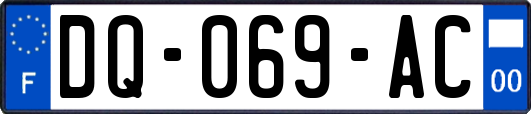 F
DQ-069-AC
00